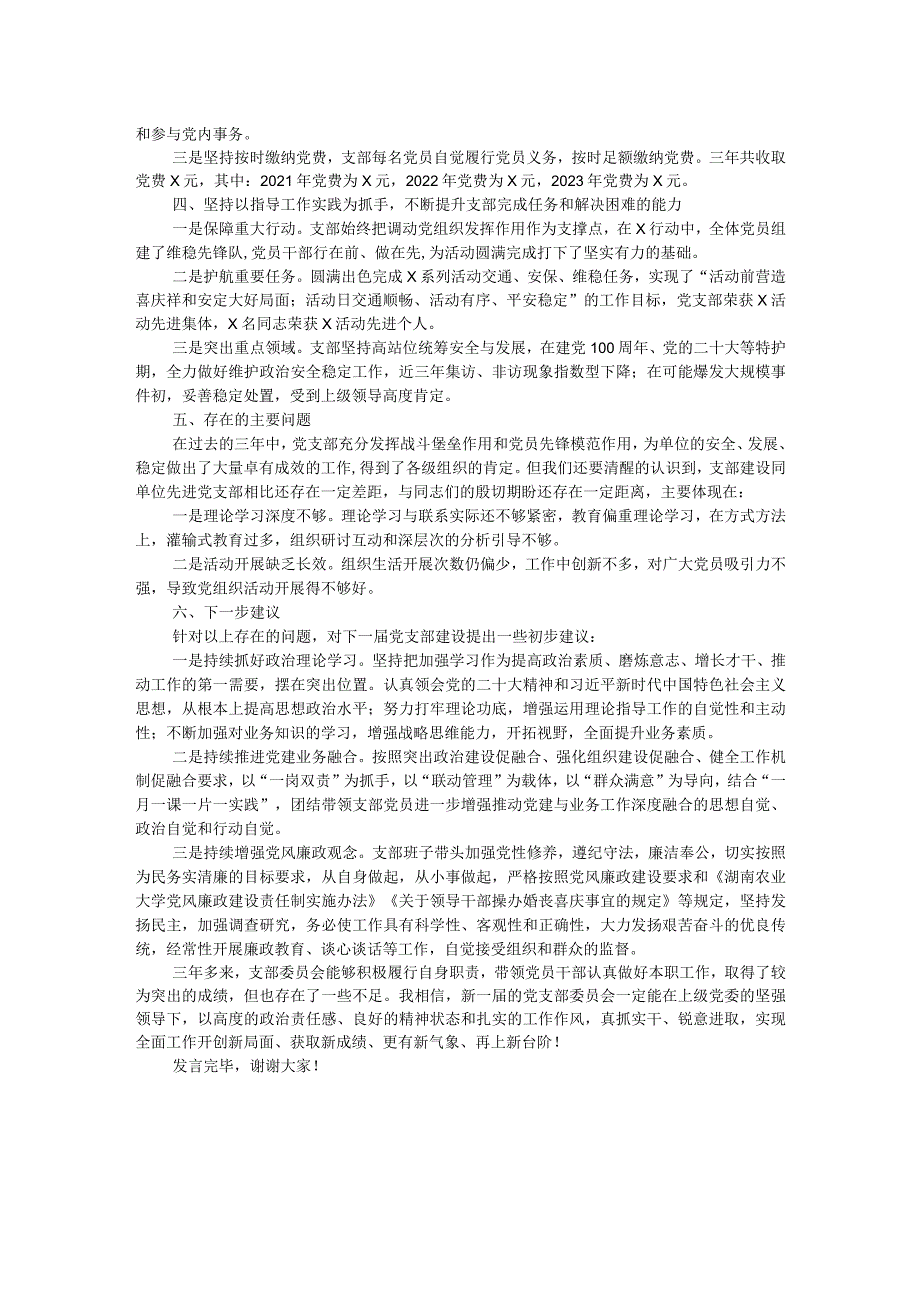 和参与党内事务。

三是坚持按时缴纳党费，支部每名党员自觉履行党员义务，按时足额缴纳党费。三年共收取党费X元，其中：2021年党费为X元，2022年党费为X元，2023年党费为X元。

四、坚持以指导工作实践为抓手，不断提升支部完成任务和解决困难的能力

一是保障重大行动。支部始终把调动党组织发挥作用作为支撑点，在X行动中，全体党员组建了维稳先锋队，党员干部行在前、做在先，为活动圆满完成打下了坚实有力的基础。

二是护航重要任务。圆满出色完成X系列活动交通、安保、维稳任务，实现了“活动前营造喜庆祥和安定大好局面；活动日交通顺畅、活动有序、平安稳定”的工作目标，党支部荣获X活动先进集体，X名同志荣获X活动先进个人。

三是突出重点领域。支部坚持高站位统筹安全与发展，在建党100周年、党的二十大等特护期，全力做好维护政治安全稳定工作，近三年集访、非访现象指数型下降；在可能爆发大规模事件初，妥善稳定处置，受到上级领导高度肯定。

五、存在的主要问题

在过去的三年中，党支部充分发挥战斗堡垒作用和党员先锋模范作用，为单位的安全、发展、稳定做出了大量卓有成效的工作，得到了各级组织的肯定。但我们还要清醒的认识到，支部建设同单位先进党支部相比还存在一定差距，与同志们的殷切期盼还存在一定距离，主要体现在：

一是理论学习深度不够。理论学习与联系实际还不够紧密，教育偏重理论学习，在方式方法上，灌输式教育过多，组织研讨互动和深层次的分析引导不够。

二是活动开展缺乏长效。组织生活开展次数仍偏少，工作中创新不多，对广大党员吸引力不强，导致党组织活动开展得不够好。

六、下一步建议

针对以上存在的问题，对下一届党支部建设提出一些初步建议：

一是持续抓好政治理论学习。坚持把加强学习作为提高政治素质、磨炼意志、增长才干、推动工作的第一需要，摆在突出位置。认真领会党的二十大精神和习近平新时代中国特色社会主义思想，从根本上提高思想政治水平；努力打牢理论功底，增强运用理论指导工作的自觉性和主动性；不断加强对业务知识的学习，增强战略思维能力，开拓视野，全面提升业务素质。

二是持续推进党建业务融合。按照突出政治建设促融合、强化组织建设促融合、健全工作机制促融合要求，以“一岗双责”为抓手，以“联动管理”为载体，以“群众满意”为导向，结合“一月一课一片一实践”，团结带领支部党员进一步增强推动党建与业务工作深度融合的思想自觉、政治自觉和行动自觉。

三是持续增强党风廉政观念。支部班子带头加强党性修养，遵纪守法，廉洁奉公，切实按照为民务实清廉的目标要求，从自身做起，从小事做起，严格按照党风廉政建设要求和《湖南农业大学党风廉政建设责任制实施办法》《关于领导干部操办婚丧喜庆事宜的规定》等规定，坚持发扬民主，加强调查研究，务必使工作具有科学性、客观性和正确性，大力发扬艰苦奋斗的优良传统，经常性开展廉政教育、谈心谈话等工作，自觉接受组织和群众的监督。

三年多来，支部委员会能够积极履行自身职责，带领党员干部认真做好本职工作，取得了较为突出的成绩，但也存在了一些不足。我相信，新一届的党支部委员会一定能在上级党委的坚强领导下，以高度的政治责任感、良好的精神状态和扎实的工作作风，真抓实干、锐意进取，实现全面工作开创新局面、获取新成绩、更有新气象、再上新台阶！

发言完毕，谢谢大家！